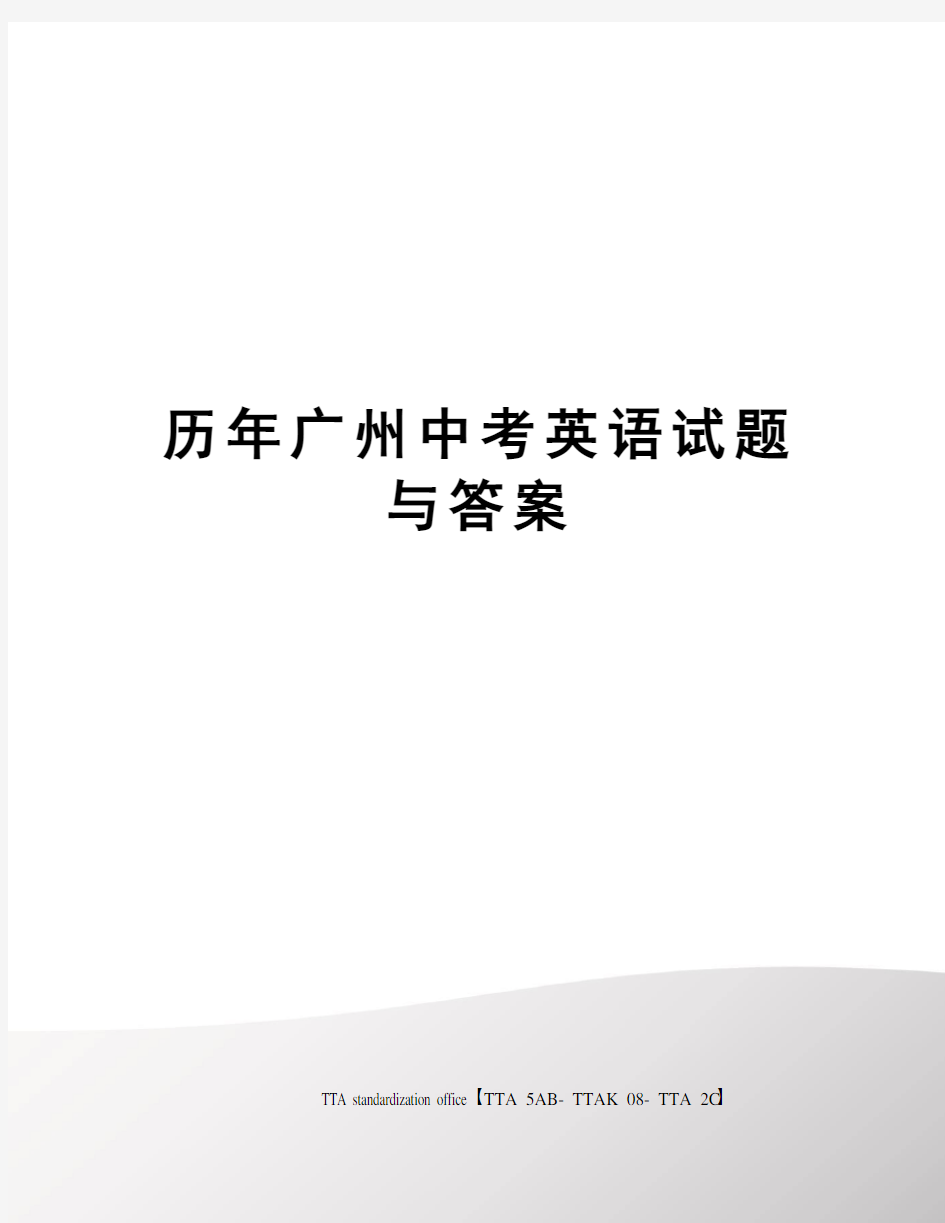 历年广州中考英语试题与答案

TTA standardization office【TTA 5AB- TTAK 08- TTA 2C】